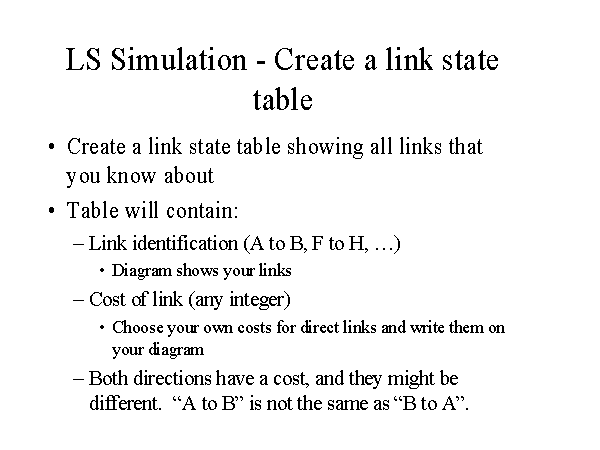 LS Simulation - Create a link state table

• Create a link state table showing all links that you know about

• Table will contain:

– Link identification (A to B, F to H, …)

• Diagram shows your links

– Cost of link (any integer)

• Choose your own costs for direct links and write them on your diagram

– Both directions have a cost, and they might be different. “A to B” is not the same as “B to A”.